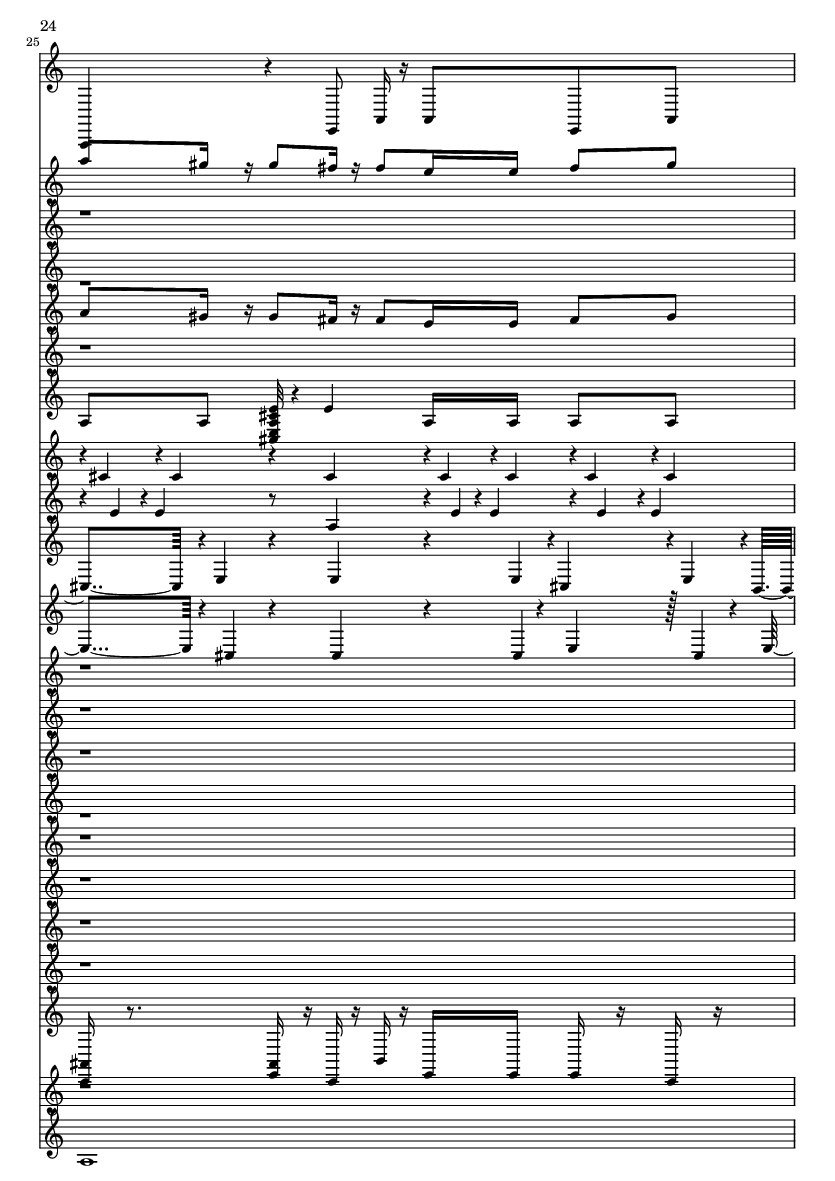 24
25